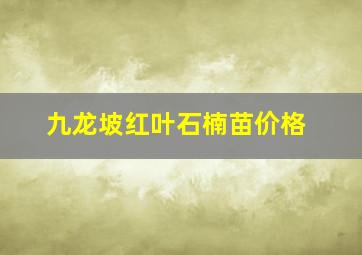 九龙坡红叶石楠苗价格